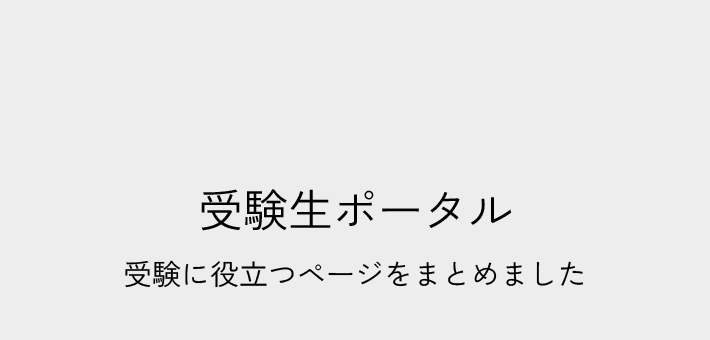 受験生ポータル

受験に役立つページをまとめました